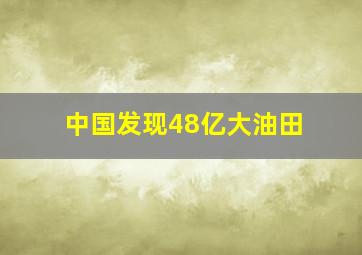 中国发现48亿大油田